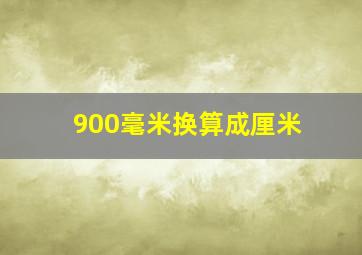 900毫米换算成厘米